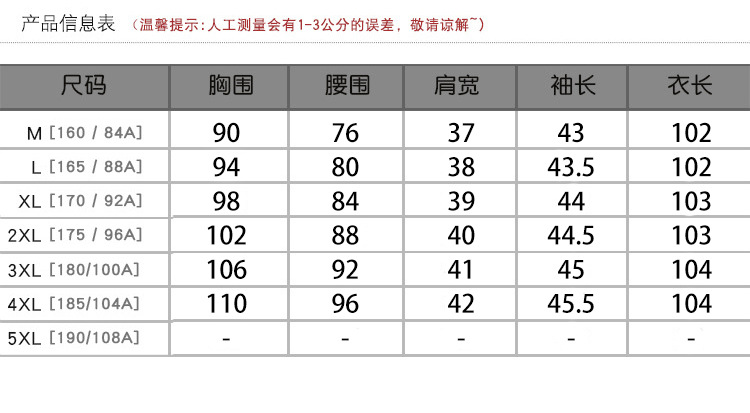 产品信息表 （温馨提示：人工测量会有1-3公分的误差，敬请谅解~）

| 尺码 | 胸围 | 腰围 | 肩宽 | 袖长 | 衣长 |
|---|---|---|---|---|---|
| M [160 / 84A] | 90 | 76 | 37 | 43 | 102 |
| L [165 / 88A] | 94 | 80 | 38 | 43.5 | 102 |
| XL [170 / 92A] | 98 | 84 | 39 | 44 | 103 |
| 2XL [175 / 96A] | 102 | 88 | 40 | 44.5 | 103 |
| 3XL [180/100A] | 106 | 92 | 41 | 45 | 104 |
| 4XL [185/104A] | 110 | 96 | 42 | 45.5 | 104 |
| 5XL [190/108A] | - | - | - | - | - |